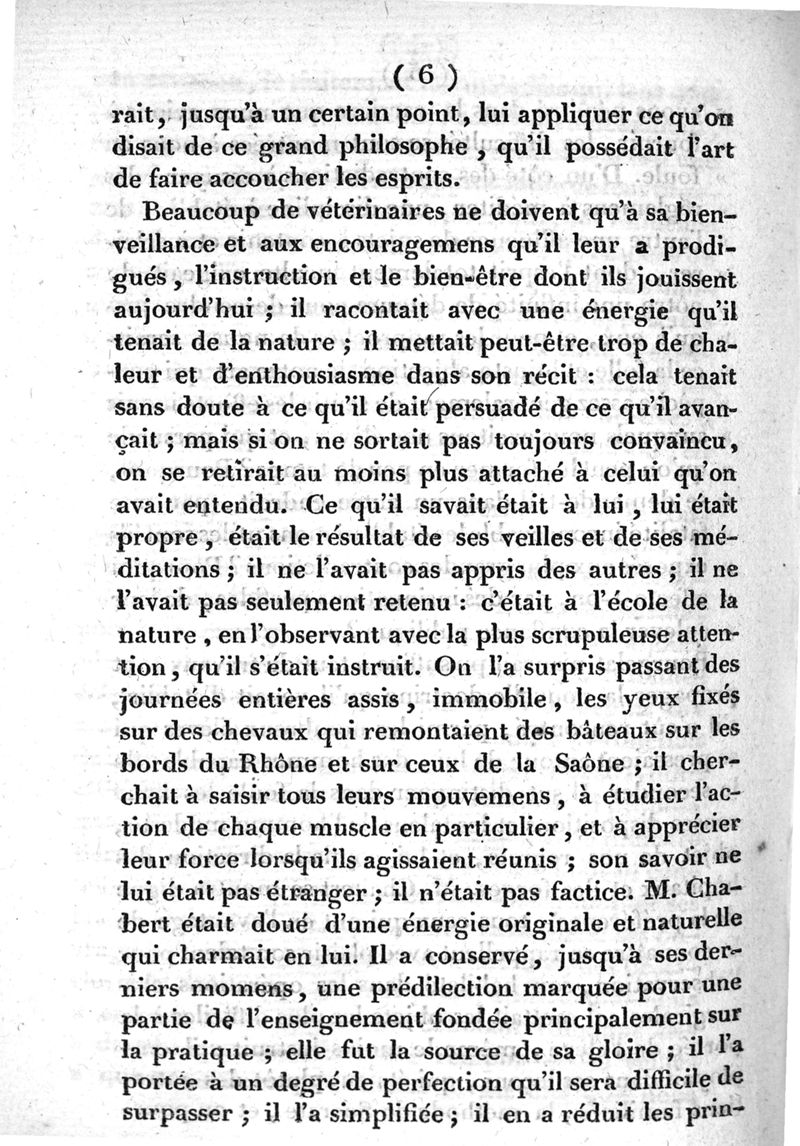 ( 6 )

rait, jusqu'à un certain point, lui appliquer ce qu'on disait de ce grand philosophe, qu'il possédait l'art de faire accoucher les esprits.

Beaucoup de vétérinaires ne doivent qu'à sa bienveillance et aux encouragemens qu'il leur a prodigués, l'instruction et le bien-être dont ils jouissent aujourd'hui ; il racontait avec une énergie qu'il tenait de la nature ; il mettait peut-être trop de chaleur et d'enthousiasme dans son récit : cela tenait sans doute à ce qu'il était persuadé de ce qu'il avançait ; mais si on ne sortait pas toujours convaincu, on se retirait au moins plus attaché à celui qu'on avait entendu. Ce qu'il savait était à lui, lui était propre, était le résultat de ses veilles et de ses méditations ; il ne l'avait pas appris des autres ; il ne l'avait pas seulement retenu : c'était à l'école de la nature, en l'observant avec la plus scrupuleuse attention, qu'il s'était instruit. On l'a surpris passant des journées entières assis, immobile, les yeux fixés sur des chevaux qui remontaient des bâteaux sur les bords du Rhône et sur ceux de la Saône ; il cherchait à saisir tous leurs mouvemens, à étudier l'action de chaque muscle en particulier, et à apprécier leur force lorsqu'ils agissaient réunis ; son savoir ne lui était pas étranger ; il n'était pas factice. M. Chabert était doué d'une énergie originale et naturelle qui charmait en lui. Il a conservé, jusqu'à ses derniers momens, une prédilection marquée pour une partie de l'enseignement fondée principalement sur la pratique ; elle fut la source de sa gloire ; il l'a portée à un degré de perfection qu'il sera difficile de surpasser ; il l'a simplifiée ; il en a réduit les prin-